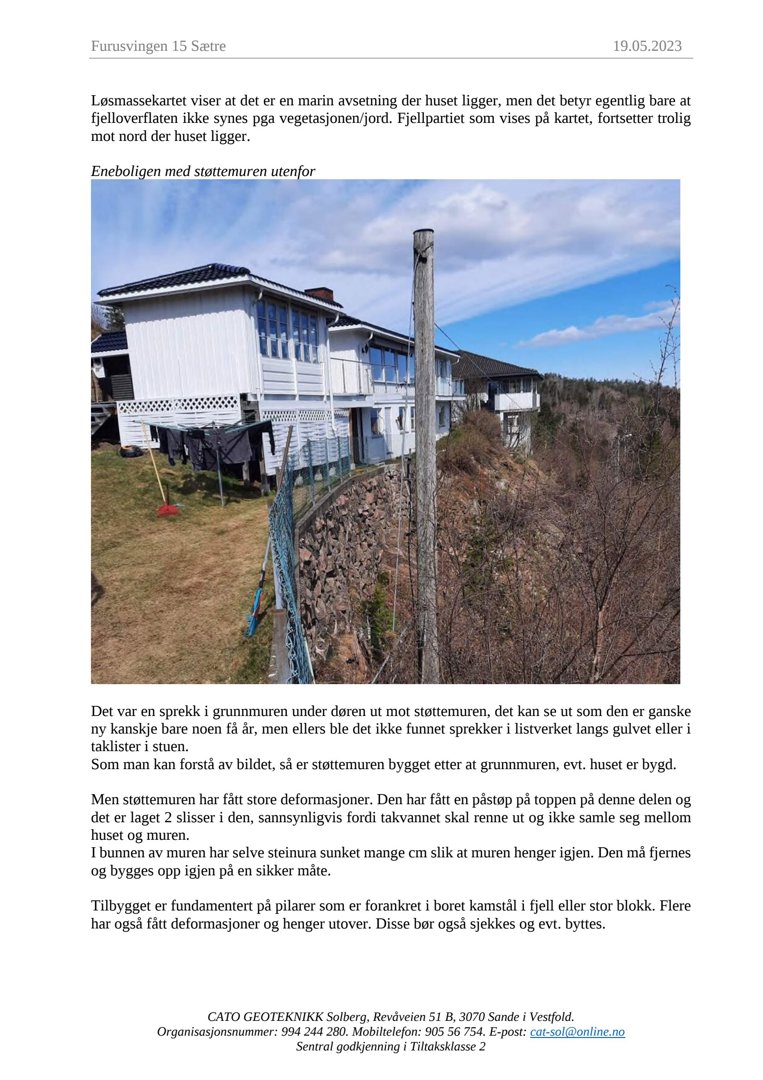 Furusvingen 15 Sætre 19.05.2023

Løsmassekartet viser at det er en marin avsetning der huset ligger, men det betyr egentlig bare at fjelloverflaten ikke synes pga vegetasjonen/jord. Fjellpartiet som vises på kartet, fortsetter trolig mot nord der huset ligger.

Eneboligen med støttemuren utenfor

Det var en sprekk i grunnmuren under døren ut mot støttemuren, det kan se ut som den er ganske ny kanskje bare noen få år, men ellers ble det ikke funnet sprekker i listverket langs gulvet eller i taklister i stuen.
Som man kan forstå av bildet, så er støttemuren bygget etter at grunnmuren, evt. huset er bygd.

Men støttemuren har fått store deformasjoner. Den har fått en påstøp på toppen på denne delen og det er laget 2 slisser i den, sannsynligvis fordi takvannet skal renne ut og ikke samle seg mellom huset og muren.
I bunnen av muren har selve steinura sunket mange cm slik at muren henger igjen. Den må fjernes og bygges opp igjen på en sikker måte.

Tilbygget er fundamentert på pilarer som er forankret i boret kamstål i fjell eller stor blokk. Flere har også fått deformasjoner og henger utover. Disse bør også sjekkes og evt. byttes.

CATO GEOTEKNIKK Solberg, Revåveien 51 B, 3070 Sande i Vestfold.
Organisasjonsnummer: 994 244 280. Mobiltelefon: 905 56 754. E-post: cat-sol@online.no
Sentral godkjenning i Tiltaksklasse 2